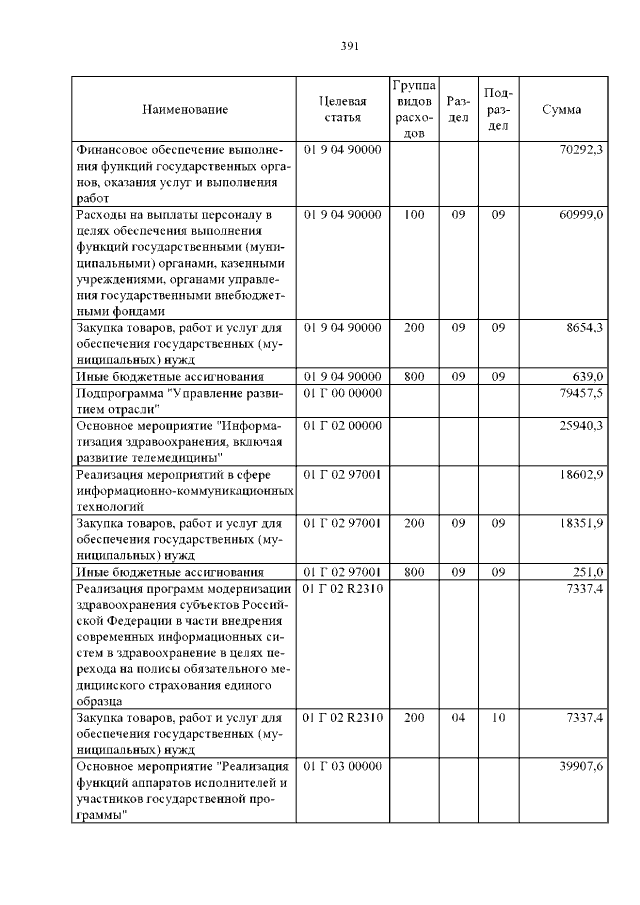 391

| Наименование | Целевая статья | Группа видов расходов | Раздел | Подраздел | Сумма |
|---|---|---|---|---|---|
| Финансовое обеспечение выполнения функций государственных органов, оказания услуг и выполнения работ | 01 9 04 90000 | | | | 70292,3 |
| Расходы на выплаты персоналу в целях обеспечения выполнения функций государственными (муниципальными) органами, казенными учреждениями, органами управления государственными внебюджетными фондами | 01 9 04 90000 | 100 | 09 | 09 | 60999,0 |
| Закупка товаров, работ и услуг для обеспечения государственных (муниципальных) нужд | 01 9 04 90000 | 200 | 09 | 09 | 8654,3 |
| Иные бюджетные ассигнования | 01 9 04 90000 | 800 | 09 | 09 | 639,0 |
| Подпрограмма "Управление развитием отрасли" | 01 Г 00 00000 | | | | 79457,5 |
| Основное мероприятие "Информатизация здравоохранения, включая развитие телемедицины" | 01 Г 02 00000 | | | | 25940,3 |
| Реализация мероприятий в сфере информационно-коммуникационных технологий | 01 Г 02 97001 | | | | 18602,9 |
| Закупка товаров, работ и услуг для обеспечения государственных (муниципальных) нужд | 01 Г 02 97001 | 200 | 09 | 09 | 18351,9 |
| Иные бюджетные ассигнования | 01 Г 02 97001 | 800 | 09 | 09 | 251,0 |
| Реализация программ модернизации здравоохранения субъектов Российской Федерации в части внедрения современных информационных систем в здравоохранение в целях перехода на полисы обязательного медицинского страхования единого образца | 01 Г 02 R2310 | | | | 7337,4 |
| Закупка товаров, работ и услуг для обеспечения государственных (муниципальных) нужд | 01 Г 02 R2310 | 200 | 04 | 10 | 7337,4 |
| Основное мероприятие "Реализация функций аппаратов исполнителей и участников государственной программы" | 01 Г 03 00000 | | | | 39907,6 |